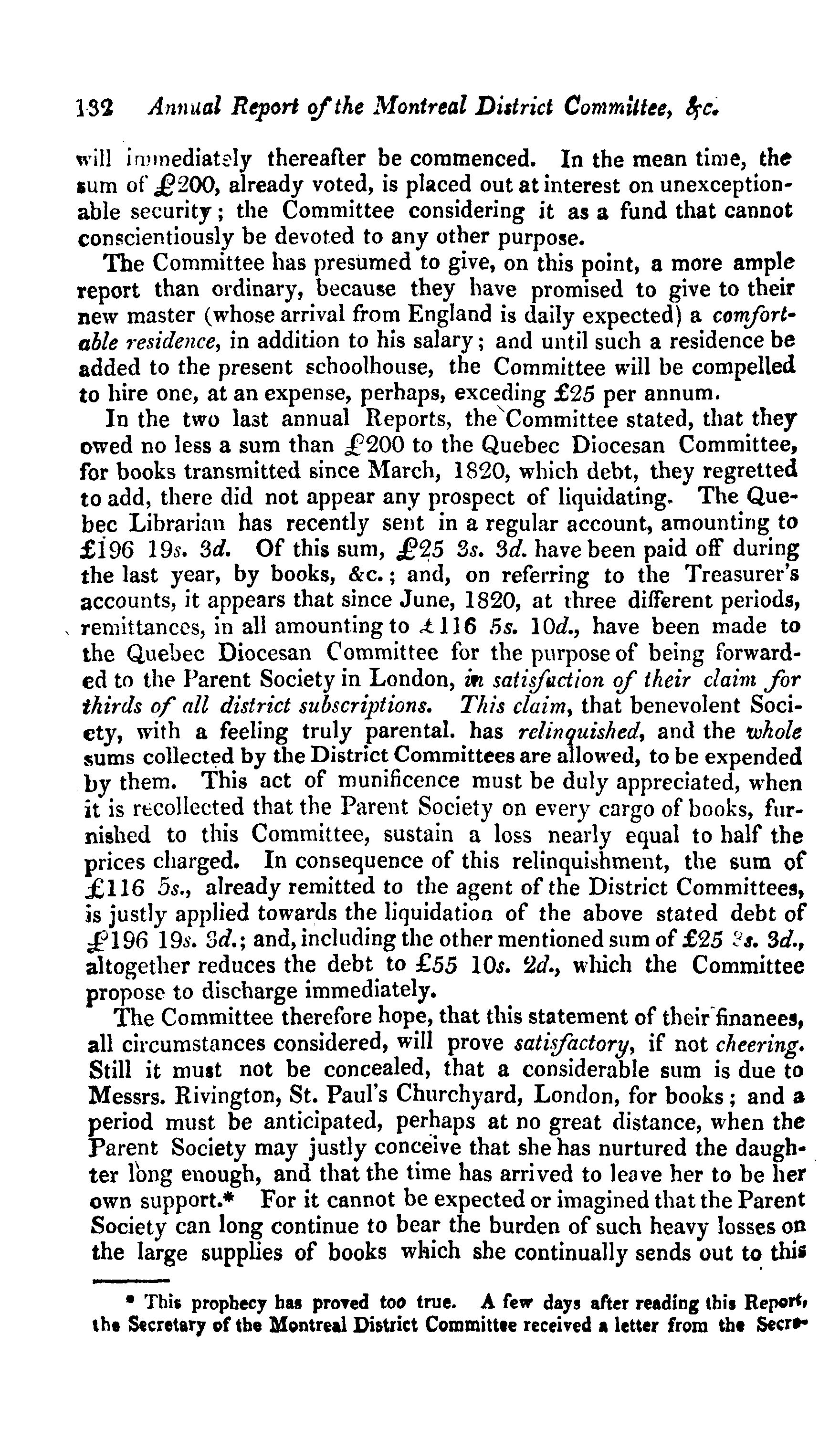 132 Annual Report of the Montreal District Committee, &c.

will immediately thereafter be commenced. In the mean time, the sum of £200, already voted, is placed out at interest on unexceptionable security; the Committee considering it as a fund that cannot conscientiously be devoted to any other purpose.

The Committee has presumed to give, on this point, a more ample report than ordinary, because they have promised to give to their new master (whose arrival from England is daily expected) a comfortable residence, in addition to his salary; and until such a residence be added to the present schoolhouse, the Committee will be compelled to hire one, at an expense, perhaps, exceding £25 per annum.

In the two last annual Reports, the Committee stated, that they owed no less a sum than £200 to the Quebec Diocesan Committee, for books transmitted since March, 1820, which debt, they regretted to add, there did not appear any prospect of liquidating. The Quebec Librarian has recently sent in a regular account, amounting to £196 19s. 3d. Of this sum, £25 3s. 3d. have been paid off during the last year, by books, &c.; and, on referring to the Treasurer's accounts, it appears that since June, 1820, at three different periods, remittances, in all amounting to £116 5s. 10d., have been made to the Quebec Diocesan Committee for the purpose of being forwarded to the Parent Society in London, in satisfaction of their claim for thirds of all district subscriptions. This claim, that benevolent Society, with a feeling truly parental. has relinquished, and the whole sums collected by the District Committees are allowed, to be expended by them. This act of munificence must be duly appreciated, when it is recollected that the Parent Society on every cargo of books, furnished to this Committee, sustain a loss nearly equal to half the prices charged. In consequence of this relinquishment, the sum of £116 5s., already remitted to the agent of the District Committees, is justly applied towards the liquidation of the above stated debt of £196 19s. 3d.; and, including the other mentioned sum of £25 3s. 3d., altogether reduces the debt to £55 10s. 2d., which the Committee propose to discharge immediately.

The Committee therefore hope, that this statement of their finanees, all circumstances considered, will prove satisfactory, if not cheering. Still it must not be concealed, that a considerable sum is due to Messrs. Rivington, St. Paul's Churchyard, London, for books; and a period must be anticipated, perhaps at no great distance, when the Parent Society may justly conceive that she has nurtured the daughter long enough, and that the time has arrived to leave her to be her own support.* For it cannot be expected or imagined that the Parent Society can long continue to bear the burden of such heavy losses on the large supplies of books which she continually sends out to this

* This prophecy has proved too true. A few days after reading this Report, the Secretary of the Montreal District Committee received a letter from the Secre-